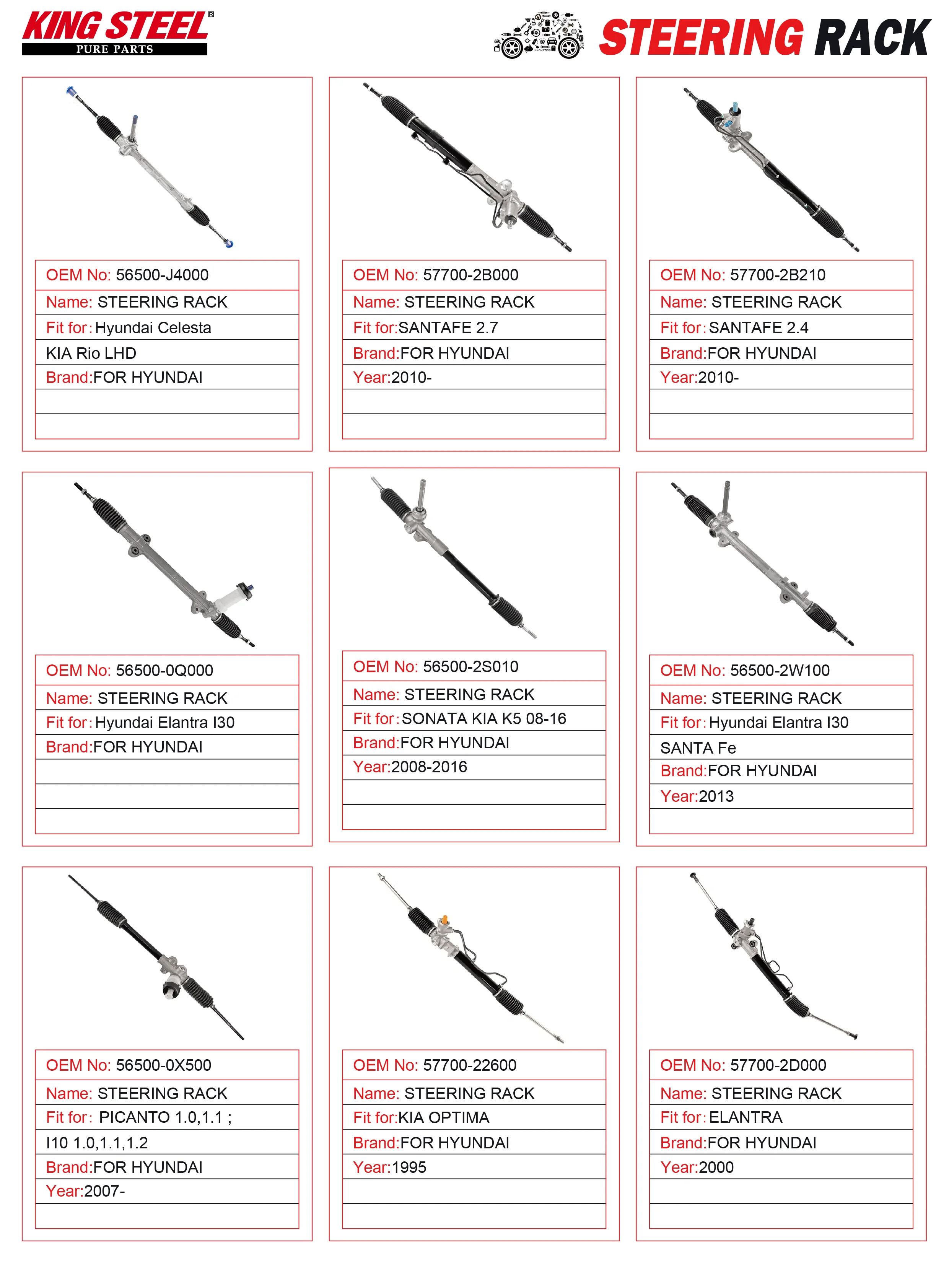 KING STEEL®
PURE PARTS

STEERING RACK

OEM No: 56500-J4000
Name: STEERING RACK
Fit for: Hyundai Celesta
KIA Rio LHD
Brand:FOR HYUNDAI

OEM No: 57700-2B000
Name: STEERING RACK
Fit for:SANTAFE 2.7
Brand:FOR HYUNDAI
Year:2010-

OEM No: 57700-2B210
Name: STEERING RACK
Fit for: SANTAFE 2.4
Brand:FOR HYUNDAI
Year:2010-

OEM No: 56500-0Q000
Name: STEERING RACK
Fit for: Hyundai Elantra I30
Brand:FOR HYUNDAI

OEM No: 56500-2S010
Name: STEERING RACK
Fit for: SONATA KIA K5 08-16
Brand:FOR HYUNDAI
Year:2008-2016

OEM No: 56500-2W100
Name: STEERING RACK
Fit for: Hyundai Elantra I30
SANTA Fe
Brand:FOR HYUNDAI
Year:2013

OEM No: 56500-0X500
Name: STEERING RACK
Fit for: PICANTO 1.0,1.1 ;
I10 1.0,1.1,1.2
Brand:FOR HYUNDAI
Year:2007-

OEM No: 57700-22600
Name: STEERING RACK
Fit for:KIA OPTIMA
Brand:FOR HYUNDAI
Year:1995

OEM No: 57700-2D000
Name: STEERING RACK
Fit for: ELANTRA
Brand:FOR HYUNDAI
Year:2000